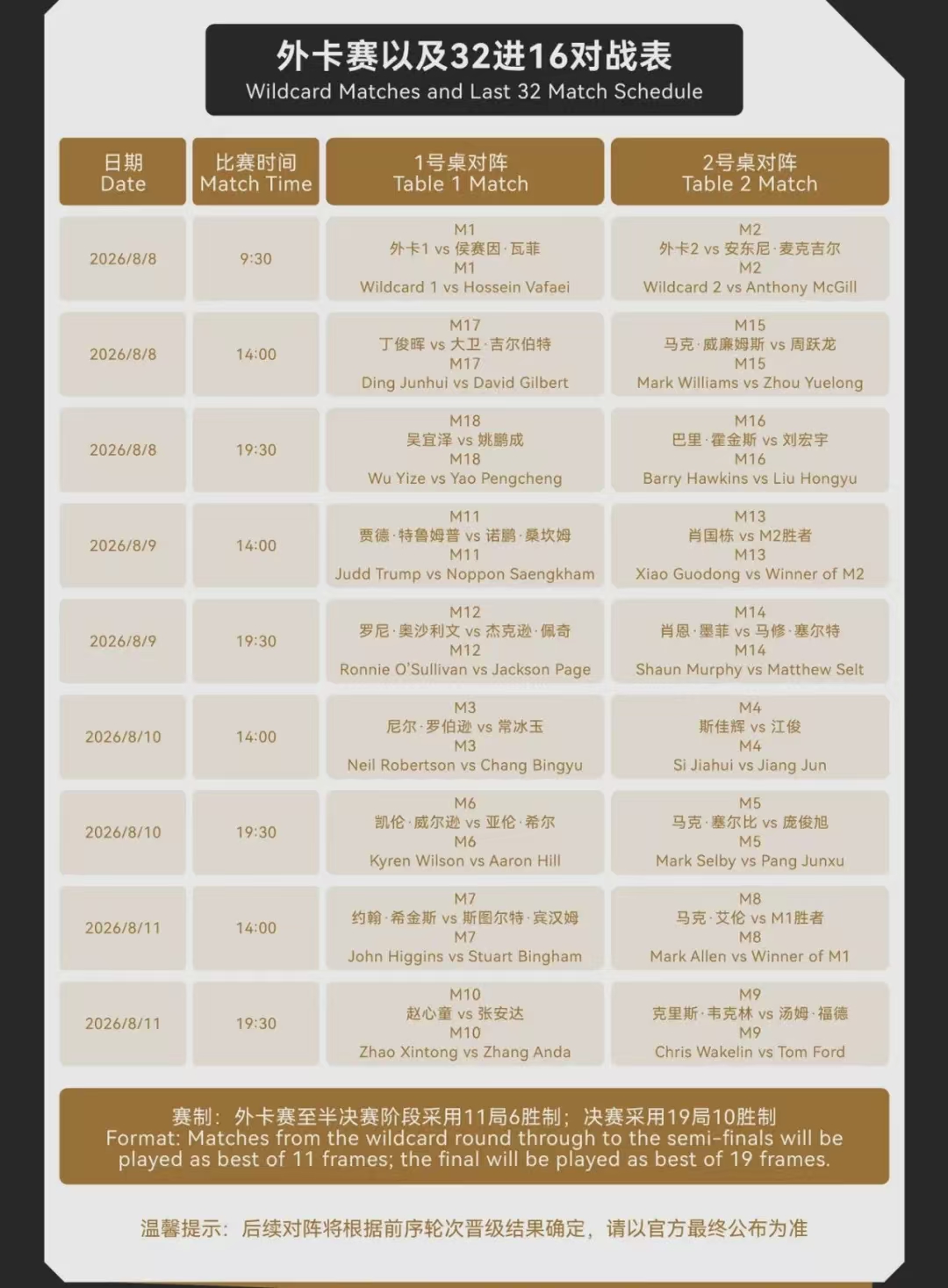 外卡赛以及32进16对战表
Wildcard Matches and Last 32 Match Schedule

| 日期 Date | 比赛时间 Match Time | 1号桌对阵 Table 1 Match | 2号桌对阵 Table 2 Match |
|---|---|---|---|
| 2026/8/8 | 9:30 | M1 外卡1 vs 侯赛因·瓦菲 M1 Wildcard 1 vs Hossein Vafaei | M2 外卡2 vs 安东尼·麦克吉尔 M2 Wildcard 2 vs Anthony McGill |
| 2026/8/8 | 14:00 | M17 丁俊晖 vs 大卫·吉尔伯特 M17 Ding Junhui vs David Gilbert | M15 马克·威廉姆斯 vs 周跃龙 M15 Mark Williams vs Zhou Yuelong |
| 2026/8/8 | 19:30 | M18 吴宜泽 vs 姚鹏成 M18 Wu Yize vs Yao Pengcheng | M16 巴里·霍金斯 vs 刘宏宇 M16 Barry Hawkins vs Liu Hongyu |
| 2026/8/9 | 14:00 | M11 贾德·特鲁姆普 vs 诺鹏·桑坎姆 M11 Judd Trump vs Noppon Saengkham | M13 肖国栋 vs M2胜者 M13 Xiao Guodong vs Winner of M2 |
| 2026/8/9 | 19:30 | M12 罗尼·奥沙利文 vs 杰克逊·佩奇 M12 Ronnie O'Sullivan vs Jackson Page | M14 肖恩·墨菲 vs 马修·塞尔特 M14 Shaun Murphy vs Matthew Selt |
| 2026/8/10 | 14:00 | M3 尼尔·罗伯逊 vs 常冰玉 M3 Neil Robertson vs Chang Bingyu | M4 斯佳辉 vs 江俊 M4 Si Jiahui vs Jiang Jun |
| 2026/8/10 | 19:30 | M6 凯伦·威尔逊 vs 亚伦·希尔 M6 Kyren Wilson vs Aaron Hill | M5 马克·塞尔比 vs 庞俊旭 M5 Mark Selby vs Pang Junxu |
| 2026/8/11 | 14:00 | M7 约翰·希金斯 vs 斯图尔特·宾汉姆 M7 John Higgins vs Stuart Bingham | M8 马克·艾伦 vs M1胜者 M8 Mark Allen vs Winner of M1 |
| 2026/8/11 | 19:30 | M10 赵心童 vs 张安达 M10 Zhao Xintong vs Zhang Anda | M9 克里斯·韦克林 vs 汤姆·福德 M9 Chris Wakelin vs Tom Ford |

赛制：外卡赛至半决赛阶段采用11局6胜制；决赛采用19局10胜制
Format: Matches from the wildcard round through to the semi-finals will be played as best of 11 frames; the final will be played as best of 19 frames.

温馨提示：后续对阵将根据前序轮次晋级结果确定，请以官方最终公布为准